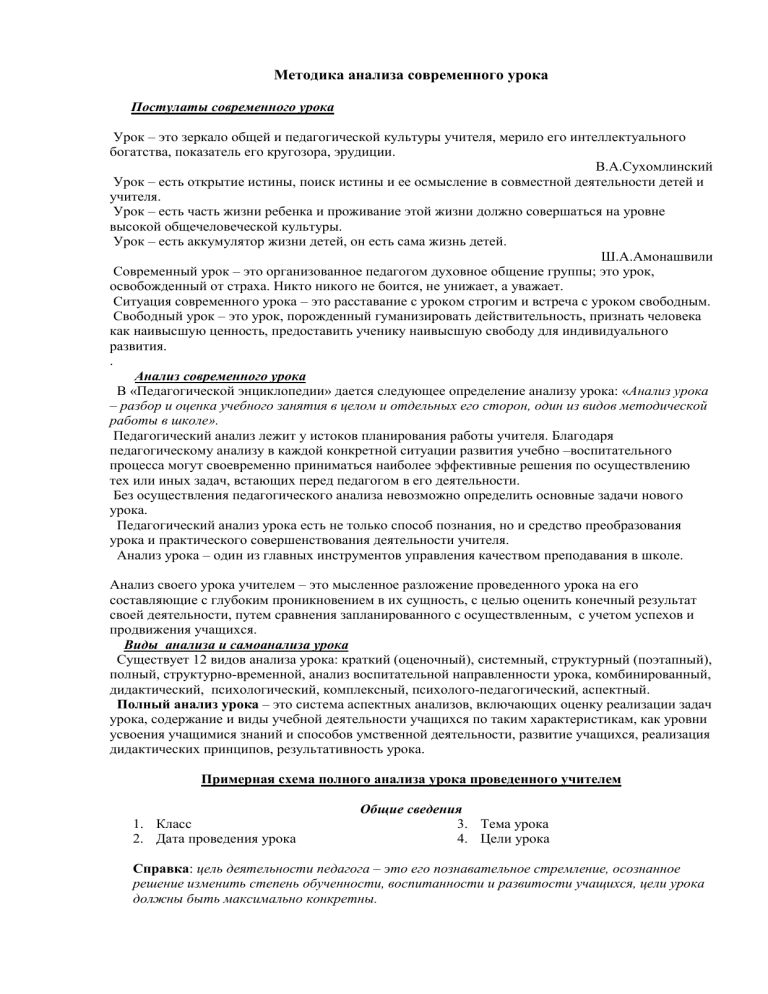 Методика анализа современного урока

Постулаты современного урока

Урок – это зеркало общей и педагогической культуры учителя, мерило его интеллектуального богатства, показатель его кругозора, эрудиции.

В.А.Сухомлинский

Урок – есть открытие истины, поиск истины и ее осмысление в совместной деятельности детей и учителя.

Урок – есть часть жизни ребенка и проживание этой жизни должно совершаться на уровне высокой общечеловеческой культуры.

Урок – есть аккумулятор жизни детей, он есть сама жизнь детей.

Ш.А.Амонашвили

Современный урок – это организованное педагогом духовное общение группы; это урок, освобожденный от страха. Никто никого не боится, не унижает, а уважает.

Ситуация современного урока – это расставание с уроком строгим и встреча с уроком свободным.

Свободный урок – это урок, порожденный гуманизировать действительность, признать человека как наивысшую ценность, предоставить ученику наивысшую свободу для индивидуального развития.

.

Анализ современного урока

В «Педагогической энциклопедии» дается следующее определение анализу урока: «Анализ урока – разбор и оценка учебного занятия в целом и отдельных его сторон, один из видов методической работы в школе».

Педагогический анализ лежит у истоков планирования работы учителя. Благодаря педагогическому анализу в каждой конкретной ситуации развития учебно –воспитательного процесса могут своевременно приниматься наиболее эффективные решения по осуществлению тех или иных задач, встающих перед педагогом в его деятельности.

Без осуществления педагогического анализа невозможно определить основные задачи нового урока.

Педагогический анализ урока есть не только способ познания, но и средство преобразования урока и практического совершенствования деятельности учителя.

Анализ урока – один из главных инструментов управления качеством преподавания в школе.

Анализ своего урока учителем – это мысленное разложение проведенного урока на его составляющие с глубоким проникновением в их сущность, с целью оценить конечный результат своей деятельности, путем сравнения запланированного с осуществленным, с учетом успехов и продвижения учащихся.

Виды анализа и самоанализа урока

Существует 12 видов анализа урока: краткий (оценочный), системный, структурный (поэтапный), полный, структурно-временной, анализ воспитательной направленности урока, комбинированный, дидактический, психологический, комплексный, психолого-педагогический, аспектный.

Полный анализ урока – это система аспектных анализов, включающих оценку реализации задач урока, содержание и виды учебной деятельности учащихся по таким характеристикам, как уровни усвоения учащимися знаний и способов умственной деятельности, развитие учащихся, реализация дидактических принципов, результативность урока.

Примерная схема полного анализа урока проведенного учителем

Общие сведения

1. Класс
2. Дата проведения урока
3. Тема урока
4. Цели урока

Справка: цель деятельности педагога – это его познавательное стремление, осознанное решение изменить степень обученности, воспитанности и развитости учащихся, цели урока должны быть максимально конкретны.